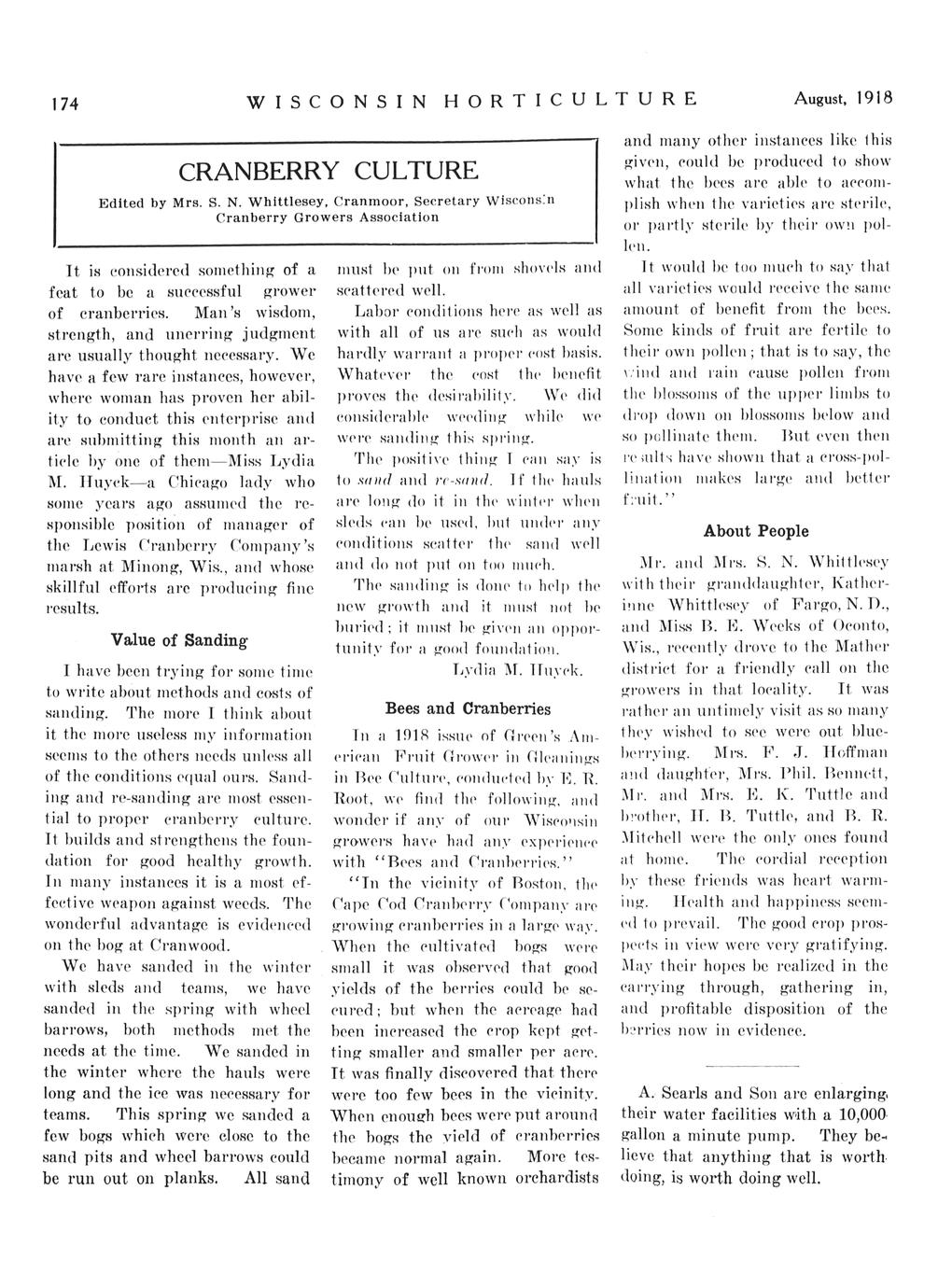 174 WISCONSIN HORTICULTURE August, 1918

CRANBERRY CULTURE

Edited by Mrs. S. N. Whittlesey, Cranmoor, Secretary Wisconsin Cranberry Growers Association

It is considered something of a feat to be a successful grower of cranberries. Man's wisdom, strength, and unerring judgment are usually thought necessary. We have a few rare instances, however, where woman has proven her ability to conduct this enterprise and are submitting this month an article by one of them—Miss Lydia M. Huyck—a Chicago lady who some years ago assumed the responsible position of manager of the Lewis Cranberry Company's marsh at Minong, Wis., and whose skillful efforts are producing fine results.

Value of Sanding

I have been trying for some time to write about methods and costs of sanding. The more I think about it the more useless my information seems to the others needs unless all of the conditions equal ours. Sanding and re-sanding are most essential to proper cranberry culture. It builds and strengthens the foundation for good healthy growth. In many instances it is a most effective weapon against weeds. The wonderful advantage is evidenced on the bog at Cranwood.

We have sanded in the winter with sleds and teams, we have sanded in the spring with wheel barrows, both methods met the needs at the time. We sanded in the winter where the hauls were long and the ice was necessary for teams. This spring we sanded a few bogs which were close to the sand pits and wheel barrows could be run out on planks. All sand must be put on from shovels and scattered well.

Labor conditions here as well as with all of us are such as would hardly warrant a proper cost basis. Whatever the cost the benefit proves the desirability. We did considerable weeding while we were sanding this spring.

The positive thing I can say is to sand and re-sand. If the hauls are long do it in the winter when sleds can be used, but under any conditions scatter the sand well and do not put on too much.

The sanding is done to help the new growth and it must not be buried; it must be given an opportunity for a good foundation.

Lydia M. Huyck.

Bees and Cranberries

In a 1918 issue of Green's American Fruit Grower in Gleanings in Bee Culture, conducted by E. R. Root, we find the following, and wonder if any of our Wisconsin growers have had any experience with "Bees and Cranberries."

"In the vicinity of Boston, the Cape Cod Cranberry Company are growing cranberries in a large way. When the cultivated bogs were small it was observed that good yields of the berries could be secured; but when the acreage had been increased the crop kept getting smaller and smaller per acre. It was finally discovered that there were too few bees in the vicinity. When enough bees were put around the bogs the yield of cranberries became normal again. More testimony of well known orchardists and many other instances like this given, could be produced to show what the bees are able to accomplish when the varieties are sterile, or partly sterile by their own pollen.

It would be too much to say that all varieties would receive the same amount of benefit from the bees. Some kinds of fruit are fertile to their own pollen; that is to say, the wind and rain cause pollen from the blossoms of the upper limbs to drop down on blossoms below and so pollinate them. But even then results have shown that a cross-pollination makes large and better fruit."

About People

Mr. and Mrs. S. N. Whittlesey with their granddaughter, Katherinne Whittlesey of Fargo, N. D., and Miss B. E. Weeks of Oconto, Wis., recently drove to the Mather district for a friendly call on the growers in that locality. It was rather an untimely visit as so many they wished to see were out blueberrying. Mrs. F. J. Hoffman and daughter, Mrs. Phil. Bennett, Mr. and Mrs. E. K. Tuttle and brother, H. B. Tuttle, and B. R. Mitchell were the only ones found at home. The cordial reception by these friends was heart warming. Health and happiness seemed to prevail. The good crop prospects in view were very gratifying. May their hopes be realized in the carrying through, gathering in, and profitable disposition of the berries now in evidence.

A. Searls and Son are enlarging their water facilities with a 10,000 gallon a minute pump. They believe that anything that is worth doing, is worth doing well.